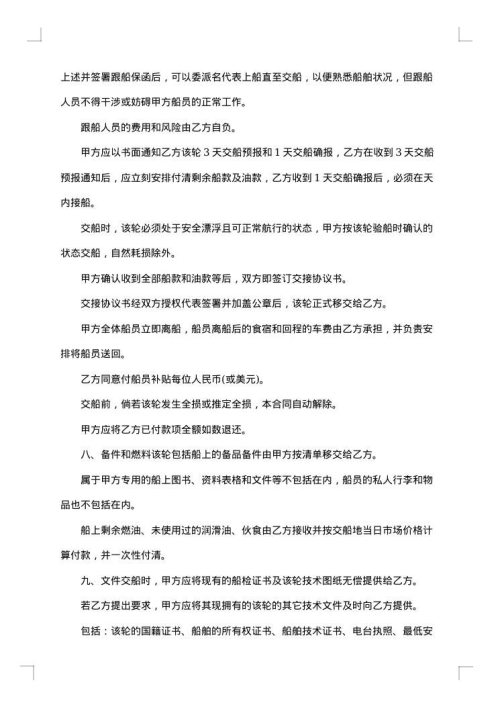 上述并签署跟船保函后，可以委派名代表上船直至交船，以便熟悉船舶状况，但跟船人员不得干涉或妨碍甲方船员的正常工作。

跟船人员的费用和风险由乙方自负。

甲方应以书面通知乙方该轮 3 天交船预报和 1 天交船确报，乙方在收到 3 天交船预报通知后，应立刻安排付清剩余船款及油款，乙方收到 1 天交船确报后，必须在天内接船。

交船时，该轮必须处于安全漂浮且可正常航行的状态，甲方按该轮验船时确认的状态交船，自然耗损除外。

甲方确认收到全部船款和油款等后，双方即签订交接协议书。

交接协议书经双方授权代表签署并加盖公章后，该轮正式移交给乙方。

甲方全体船员立即离船，船员离船后的食宿和回程的车费由乙方承担，并负责安排将船员送回。

乙方同意付船员补贴每位人民币(或美元)。

交船前，倘若该轮发生全损或推定全损，本合同自动解除。

甲方应将乙方已付款项全额如数退还。

八、备件和燃料该轮包括船上的备品备件由甲方按清单移交给乙方。

属于甲方专用的船上图书、资料表格和文件等不包括在内，船员的私人行李和物品也不包括在内。

船上剩余燃油、未使用过的润滑油、伙食由乙方接收并按交船地当日市场价格计算付款，并一次性付清。

九、文件交船时，甲方应将现有的船检证书及该轮技术图纸无偿提供给乙方。

若乙方提出要求，甲方应将其现拥有的该轮的其它技术文件及时向乙方提供。

包括：该轮的国籍证书、船舶的所有权证书、船舶技术证书、电台执照、最低安